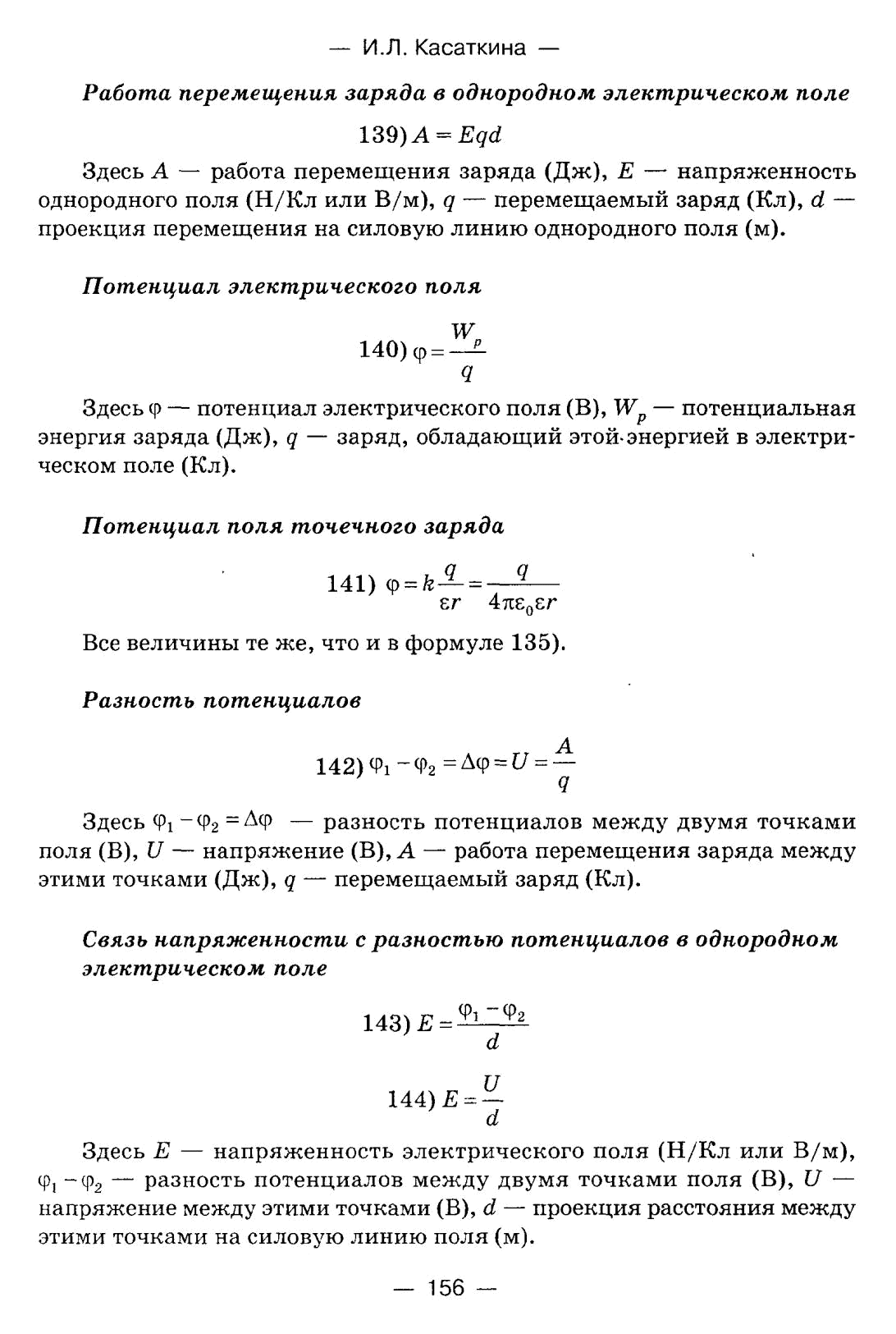 — И.Л. Касаткина —

Работа перемещения заряда в однородном электрическом поле

139) $A = Eqd$

Здесь $A$ — работа перемещения заряда (Дж), $E$ — напряженность однородного поля (Н/Кл или В/м), $q$ — перемещаемый заряд (Кл), $d$ — проекция перемещения на силовую линию однородного поля (м).

Потенциал электрического поля

140) $\varphi = \frac{W_p}{q}$

Здесь $\varphi$ — потенциал электрического поля (В), $W_p$ — потенциальная энергия заряда (Дж), $q$ — заряд, обладающий этой энергией в электрическом поле (Кл).

Потенциал поля точечного заряда

141) $\varphi = k\frac{q}{\varepsilon r} = \frac{q}{4\pi\varepsilon_0\varepsilon r}$

Все величины те же, что и в формуле 135).

Разность потенциалов

142) $\varphi_1 - \varphi_2 = \Delta\varphi = U = \frac{A}{q}$

Здесь $\varphi_1 - \varphi_2 = \Delta\varphi$ — разность потенциалов между двумя точками поля (В), $U$ — напряжение (В), $A$ — работа перемещения заряда между этими точками (Дж), $q$ — перемещаемый заряд (Кл).

Связь напряженности с разностью потенциалов в однородном электрическом поле

143) $E = \frac{\varphi_1 - \varphi_2}{d}$

144) $E = \frac{U}{d}$

Здесь $E$ — напряженность электрического поля (Н/Кл или В/м), $\varphi_1 - \varphi_2$ — разность потенциалов между двумя точками поля (В), $U$ — напряжение между этими точками (В), $d$ — проекция расстояния между этими точками на силовую линию поля (м).

— 156 —